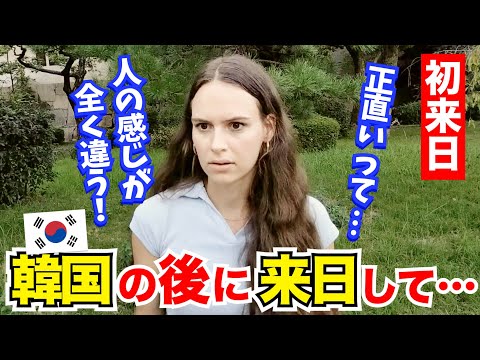 初来日

正直いって…

人の感じが全く違う！

韓国の後に来日して…